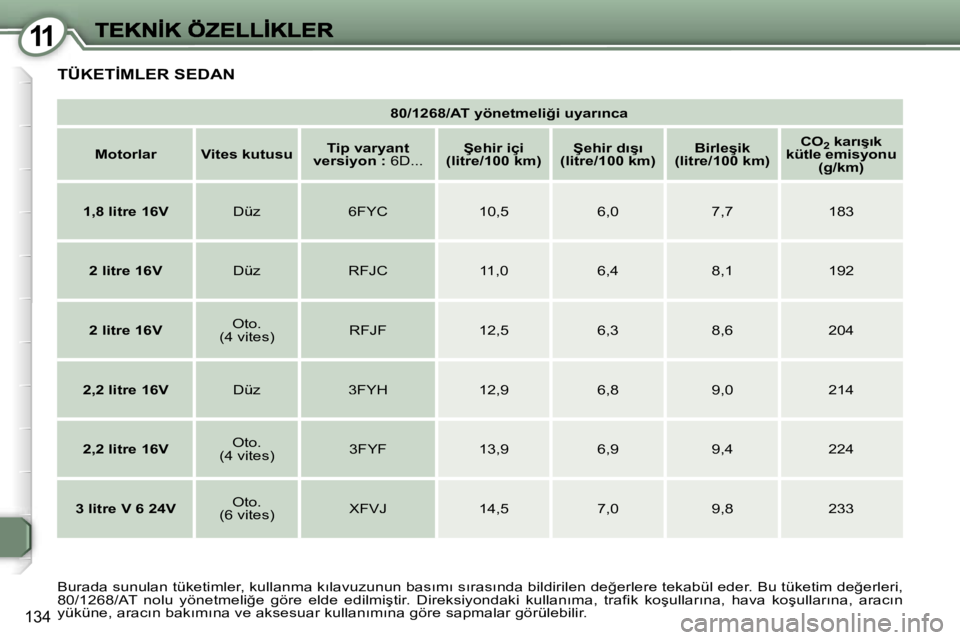 11 TEKNİK ÖZELLİKLER

TÜKETİMLER SEDAN

| 80/1268/AT yönetmeliği uyarınca | | | | | | |
|---|---|---|---|---|---|---|
| Motorlar | Vites kutusu | Tip varyant versiyon : 6D... | Şehir içi (litre/100 km) | Şehir dışı (litre/100 km) | Birleşik (litre/100 km) | $CO_2$ karışık kütle emisyonu (g/km) |
| 1,8 litre 16V | Düz | 6FYC | 10,5 | 6,0 | 7,7 | 183 |
| 2 litre 16V | Düz | RFJC | 11,0 | 6,4 | 8,1 | 192 |
| 2 litre 16V | Oto. (4 vites) | RFJF | 12,5 | 6,3 | 8,6 | 204 |
| 2,2 litre 16V | Düz | 3FYH | 12,9 | 6,8 | 9,0 | 214 |
| 2,2 litre 16V | Oto. (4 vites) | 3FYF | 13,9 | 6,9 | 9,4 | 224 |
| 3 litre V 6 24V | Oto. (6 vites) | XFVJ | 14,5 | 7,0 | 9,8 | 233 |

Burada sunulan tüketimler, kullanma kılavuzunun basımı sırasında bildirilen değerlere tekabül eder. Bu tüketim değerleri, 80/1268/AT nolu yönetmeliğe göre elde edilmiştir. Direksiyondaki kullanıma, trafik koşullarına, hava koşullarına, aracın yüküne, aracın bakımına ve aksesuar kullanımına göre sapmalar görülebilir.

134

carmanualsonline.info